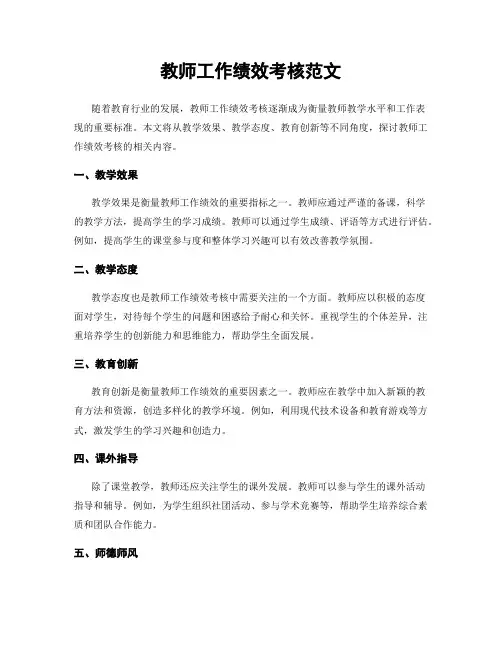 教师工作绩效考核范文

随着教育行业的发展，教师工作绩效考核逐渐成为衡量教师教学水平和工作表现的重要标准。本文将从教学效果、教学态度、教育创新等不同角度，探讨教师工作绩效考核的相关内容。

一、教学效果

教学效果是衡量教师工作绩效的重要指标之一。教师应通过严谨的备课，科学的教学方法，提高学生的学习成绩。教师可以通过学生成绩、评语等方式进行评估。例如，提高学生的课堂参与度和整体学习兴趣可以有效改善教学氛围。

二、教学态度

教学态度也是教师工作绩效考核中需要关注的一个方面。教师应以积极的态度面对学生，对待每个学生的问题和困惑给予耐心和关怀。重视学生的个体差异，注重培养学生的创新能力和思维能力，帮助学生全面发展。

三、教育创新

教育创新是衡量教师工作绩效的重要因素之一。教师应在教学中加入新颖的教育方法和资源，创造多样化的教学环境。例如，利用现代技术设备和教育游戏等方式，激发学生的学习兴趣和创造力。

四、课外指导

除了课堂教学，教师还应关注学生的课外发展。教师可以参与学生的课外活动指导和辅导。例如，为学生组织社团活动、参与学术竞赛等，帮助学生培养综合素质和团队合作能力。

五、师德师风